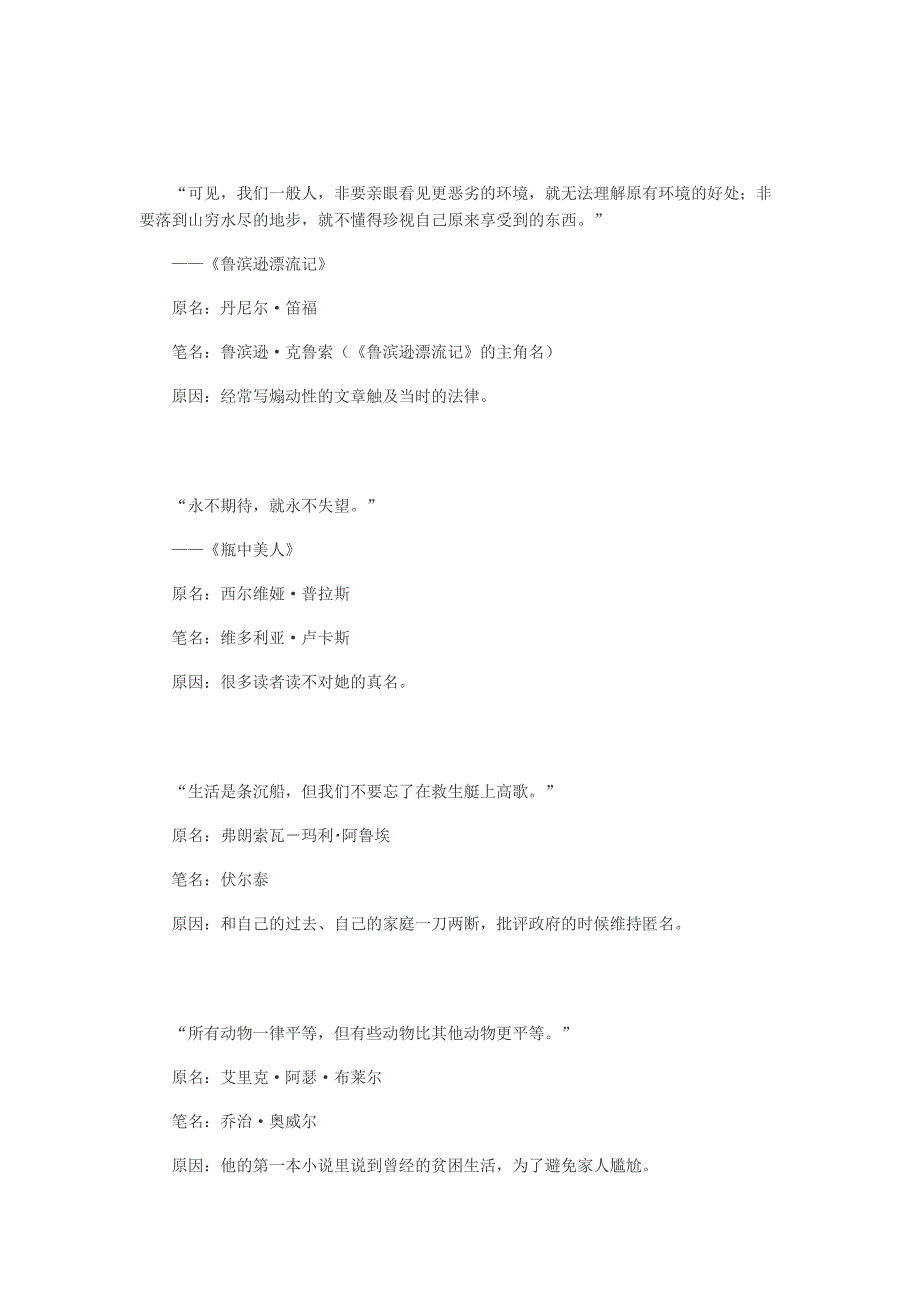 “可见，我们一般人，非要亲眼看见更恶劣的环境，就无法理解原有环境的好处；非要落到山穷水尽的地步，就不懂得珍视自己原来享受到的东西。”

——《鲁滨逊漂流记》

原名：丹尼尔·笛福

笔名：鲁滨逊·克鲁索（《鲁滨逊漂流记》的主角名）

原因：经常写煽动性的文章触及当时的法律。

“永不期待，就永不失望。”

——《瓶中美人》

原名：西尔维娅·普拉斯

笔名：维多利亚·卢卡斯

原因：很多读者读不对她的真名。

“生活是条沉船，但我们不要忘了在救生艇上高歌。”

原名：弗朗索瓦－玛利·阿鲁埃

笔名：伏尔泰

原因：和自己的过去、自己的家庭一刀两断，批评政府的时候维持匿名。

“所有动物一律平等，但有些动物比其他动物更平等。”

原名：艾里克·阿瑟·布莱尔

笔名：乔治·奥威尔

原因：他的第一本小说里说到曾经的贫困生活，为了避免家人尴尬。